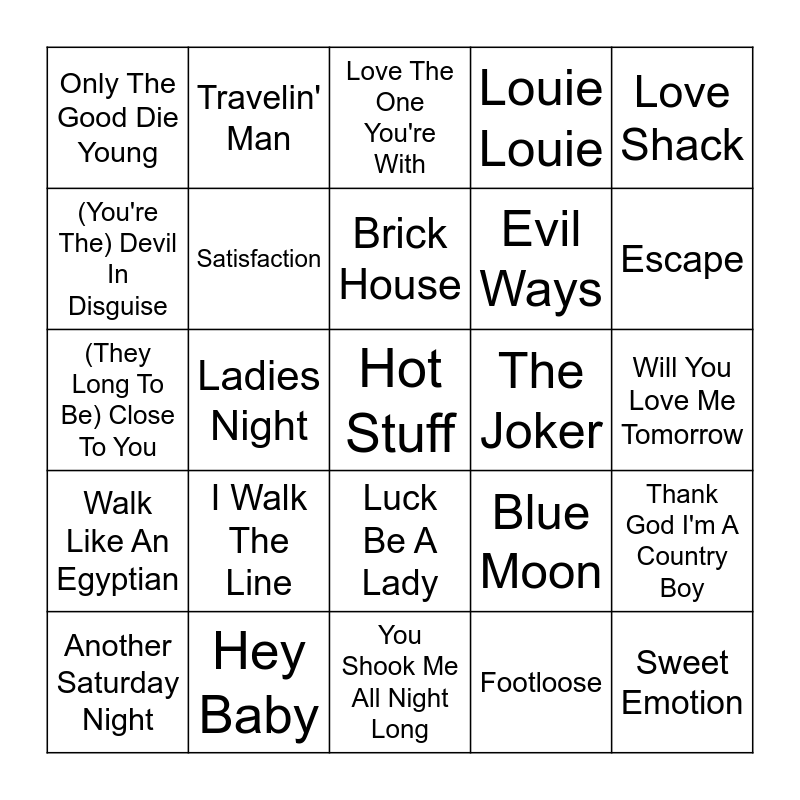 | Only The Good Die Young | Travelin' Man | Love The One You're With | Louie Louie | Love Shack |
|---|---|---|---|---|
| (You're The) Devil In Disguise | Satisfaction | Brick House | Evil Ways | Escape |
| (They Long To Be) Close To You | Ladies Night | Hot Stuff | The Joker | Will You Love Me Tomorrow |
| Walk Like An Egyptian | I Walk The Line | Luck Be A Lady | Blue Moon | Thank God I'm A Country Boy |
| Another Saturday Night | Hey Baby | You Shook Me All Night Long | Footloose | Sweet Emotion |